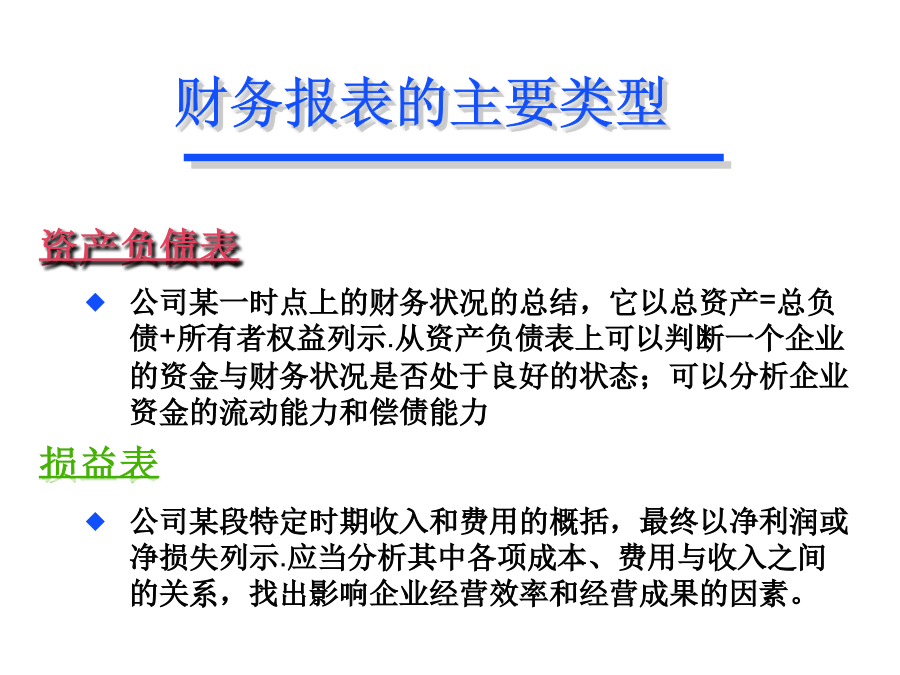 财务报表的主要类型

资产负债表

◆ 公司某一时点上的财务状况的总结，它以总资产=总负债+所有者权益列示.从资产负债表上可以判断一个企业的资金与财务状况是否处于良好的状态；可以分析企业资金的流动能力和偿债能力

损益表

◆ 公司某段特定时期收入和费用的概括，最终以净利润或净损失列示.应当分析其中各项成本、费用与收入之间的关系，找出影响企业经营效率和经营成果的因素。